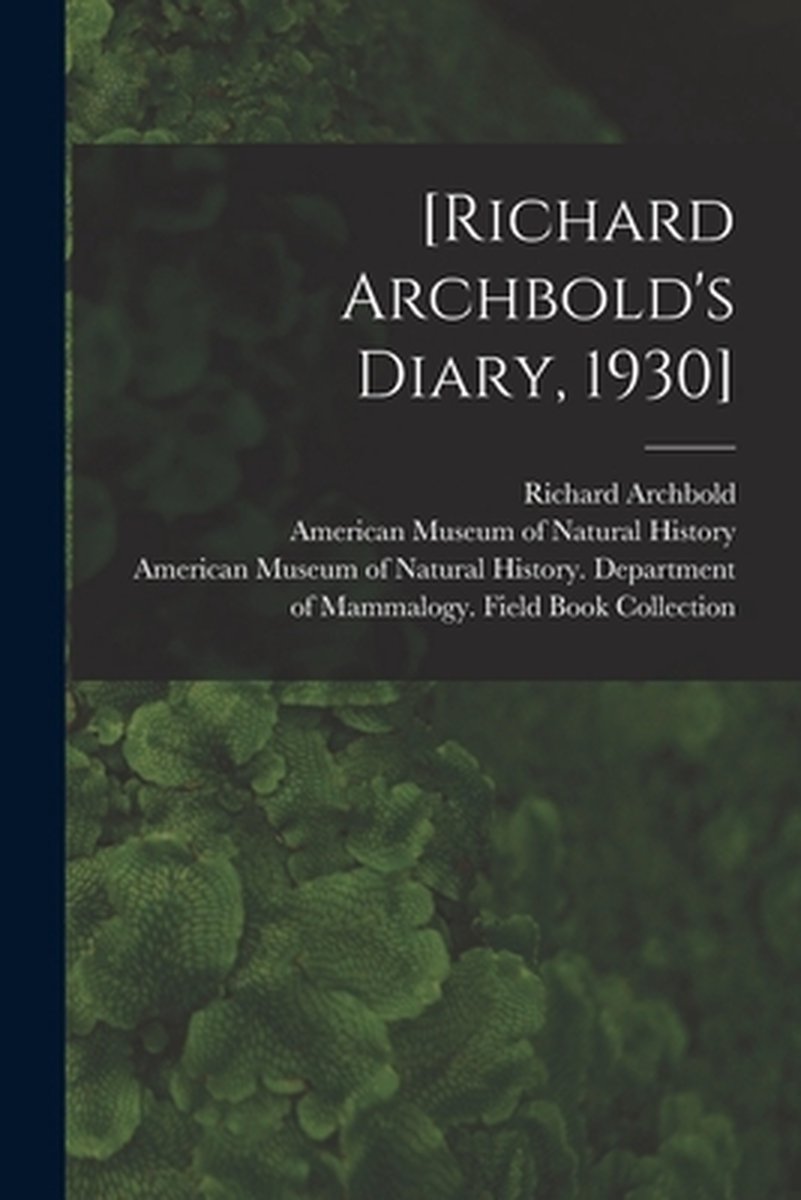 [Richard Archbold's Diary, 1930]

Richard Archbold
American Museum of Natural History
American Museum of Natural History. Department of Mammalogy. Field Book Collection